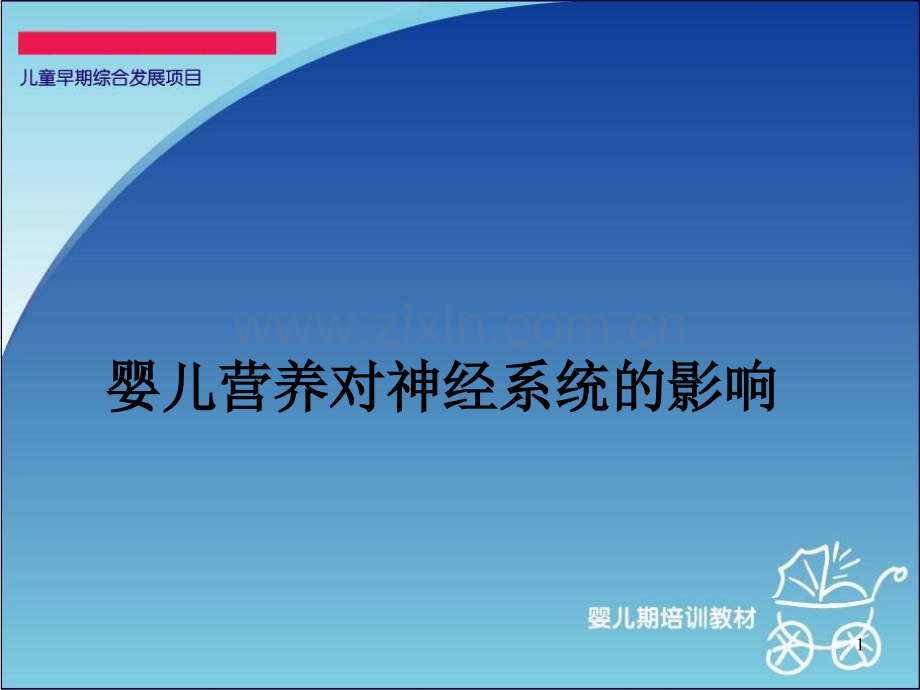 儿童早期综合发展项目

www.zixin.com.cn

婴儿营养对神经系统的影响

婴儿期培训教材

1